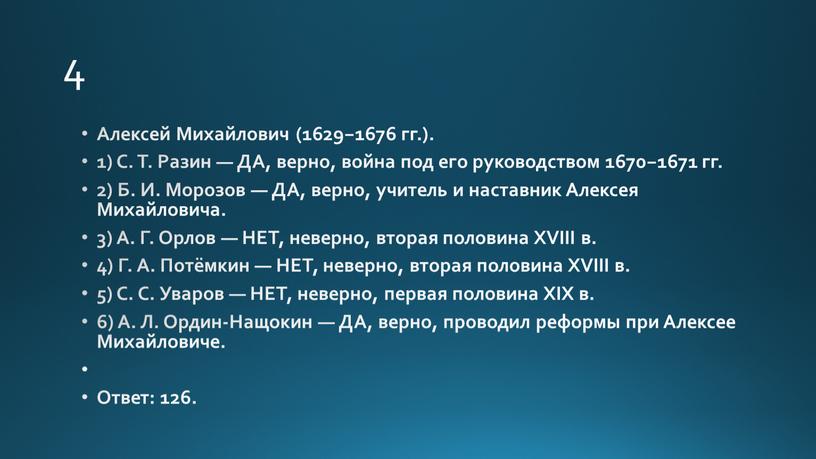 4

• Алексей Михайлович (1629–1676 гг.).
• 1) С. Т. Разин — ДА, верно, война под его руководством 1670–1671 гг.
• 2) Б. И. Морозов — ДА, верно, учитель и наставник Алексея Михайловича.
• 3) А. Г. Орлов — НЕТ, неверно, вторая половина XVIII в.
• 4) Г. А. Потёмкин — НЕТ, неверно, вторая половина XVIII в.
• 5) С. С. Уваров — НЕТ, неверно, первая половина XIX в.
• 6) А. Л. Ордин-Нащокин — ДА, верно, проводил реформы при Алексее Михайловиче.
•
• Ответ: 126.